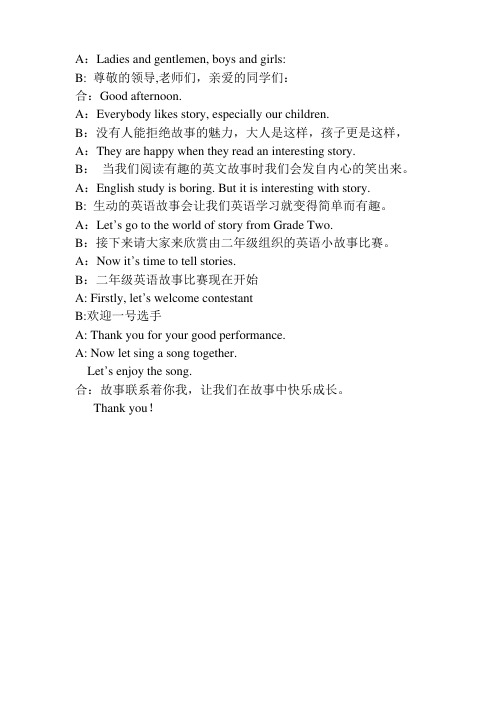 A：Ladies and gentlemen, boys and girls:
B: 尊敬的领导,老师们，亲爱的同学们：
合：Good afternoon.
A：Everybody likes story, especially our children.
B：没有人能拒绝故事的魅力，大人是这样，孩子更是这样，
A：They are happy when they read an interesting story.
B： 当我们阅读有趣的英文故事时我们会发自内心的笑出来。
A：English study is boring. But it is interesting with story.
B: 生动的英语故事会让我们英语学习就变得简单而有趣。
A：Let's go to the world of story from Grade Two.
B：接下来请大家来欣赏由二年级组织的英语小故事比赛。
A：Now it's time to tell stories.
B：二年级英语故事比赛现在开始
A: Firstly, let's welcome contestant
B:欢迎一号选手
A: Thank you for your good performance.
A: Now let sing a song together.
Let's enjoy the song.
合：故事联系着你我，让我们在故事中快乐成长。
Thank you！